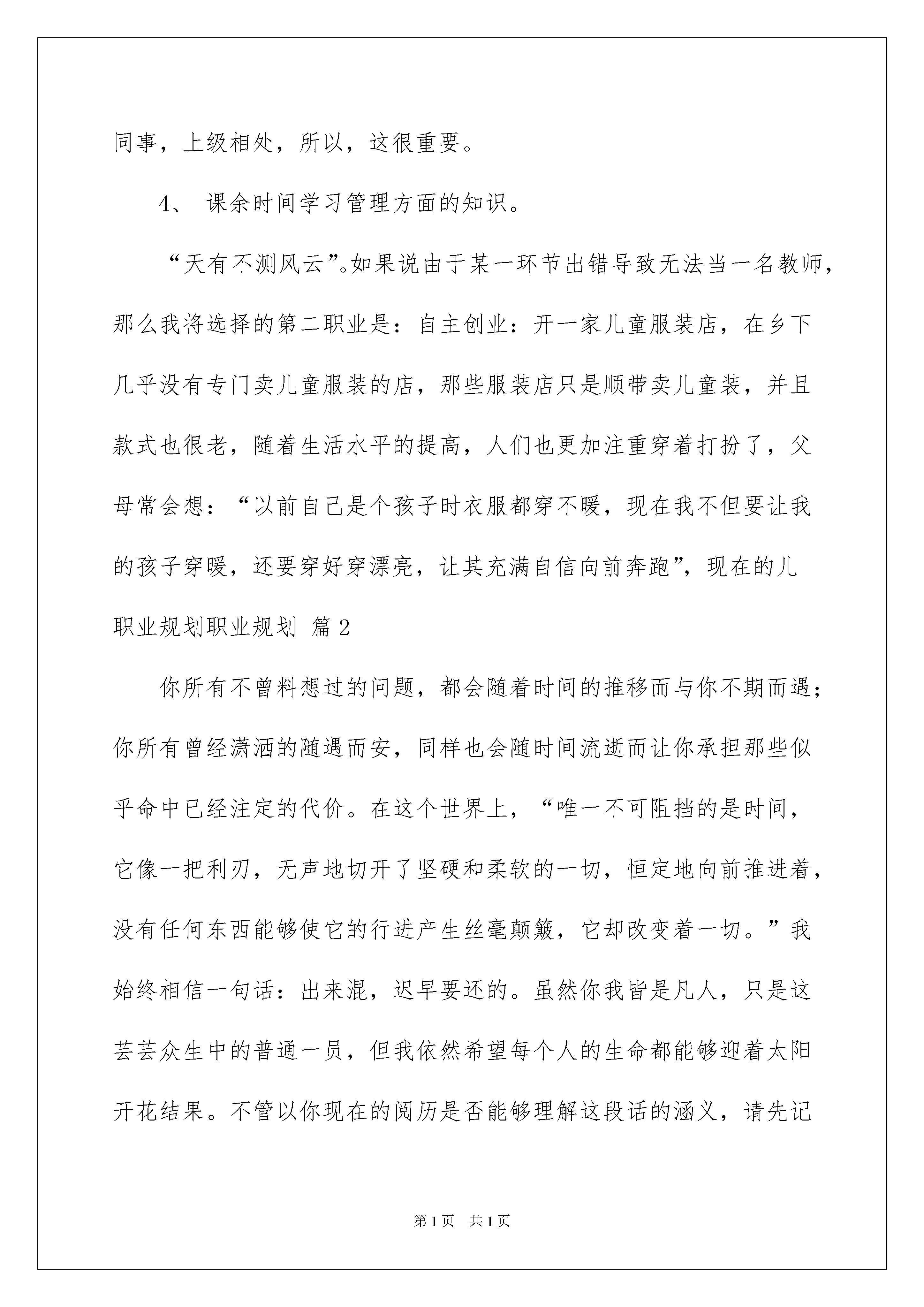 同事，上级相处，所以，这很重要。

4、 课余时间学习管理方面的知识。

“天有不测风云”。如果说由于某一环节出错导致无法当一名教师，那么我将选择的第二职业是：自主创业：开一家儿童服装店，在乡下几乎没有专门卖儿童服装的店，那些服装店只是顺带卖儿童装，并且款式也很老，随着生活水平的提高，人们也更加注重穿着打扮了，父母常会想：“以前自己是个孩子时衣服都穿不暖，现在我不但要让我的孩子穿暖，还要穿好穿漂亮，让其充满自信向前奔跑”，现在的儿

职业规划职业规划 篇2

你所有不曾料想过的问题，都会随着时间的推移而与你不期而遇；你所有曾经潇洒的随遇而安，同样也会随时间流逝而让你承担那些似乎命中已经注定的代价。在这个世界上，“唯一不可阻挡的是时间，它像一把利刃，无声地切开了坚硬和柔软的一切，恒定地向前推进着，没有任何东西能够使它的行进产生丝毫颠簸，它却改变着一切。”我始终相信一句话：出来混，迟早要还的。虽然你我皆是凡人，只是这芸芸众生中的普通一员，但我依然希望每个人的生命都能够迎着太阳开花结果。不管以你现在的阅历是否能够理解这段话的涵义，请先记

第1页 共1页